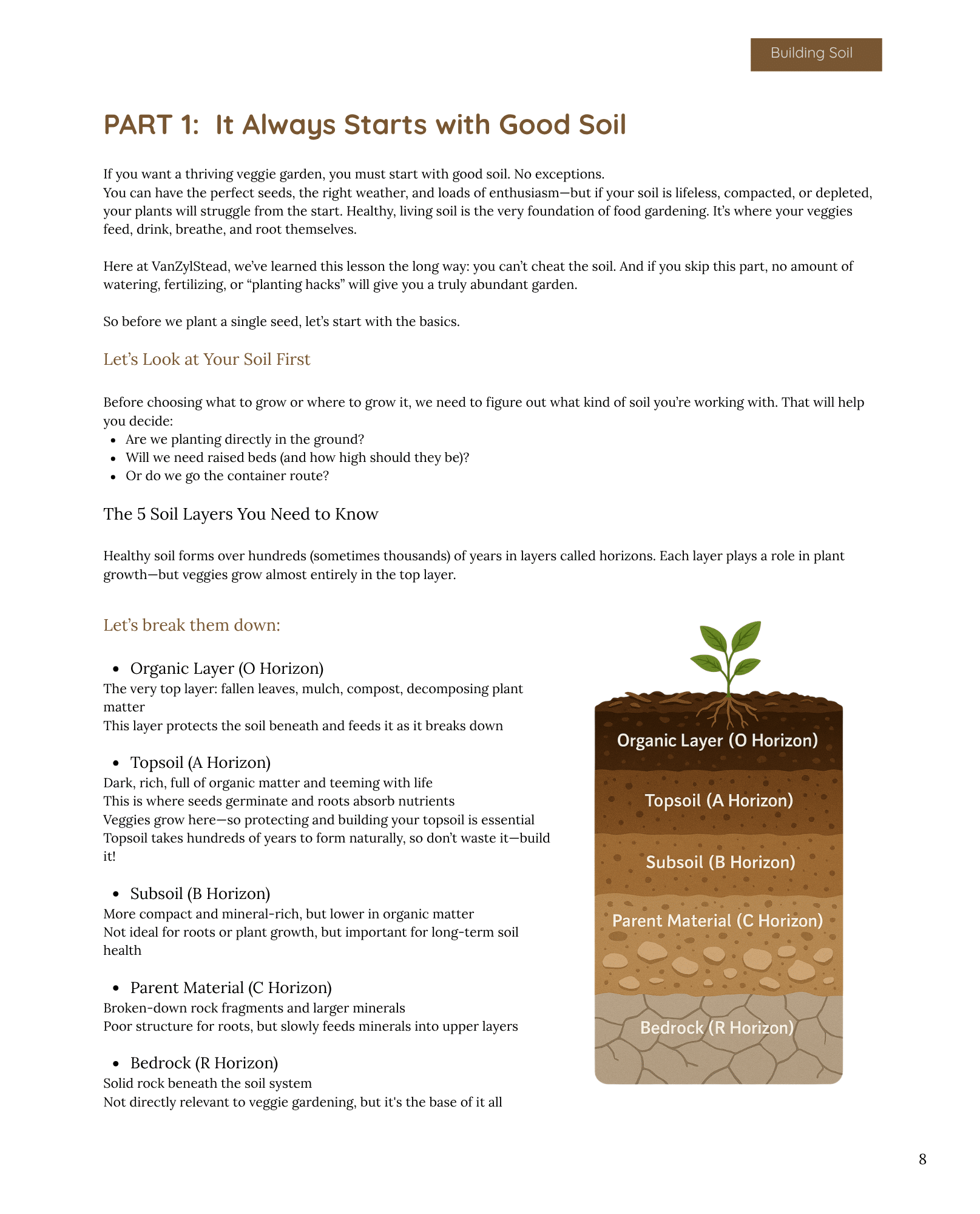 Building Soil

PART 1: It Always Starts with Good Soil

If you want a thriving veggie garden, you must start with good soil. No exceptions.
You can have the perfect seeds, the right weather, and loads of enthusiasm—but if your soil is lifeless, compacted, or depleted, your plants will struggle from the start. Healthy, living soil is the very foundation of food gardening. It's where your veggies feed, drink, breathe, and root themselves.

Here at VanZylStead, we've learned this lesson the long way: you can't cheat the soil. And if you skip this part, no amount of watering, fertilizing, or "planting hacks" will give you a truly abundant garden.

So before we plant a single seed, let's start with the basics.

Let's Look at Your Soil First

Before choosing what to grow or where to grow it, we need to figure out what kind of soil you're working with. That will help you decide:
• Are we planting directly in the ground?
• Will we need raised beds (and how high should they be)?
• Or do we go the container route?

The 5 Soil Layers You Need to Know

Healthy soil forms over hundreds (sometimes thousands) of years in layers called horizons. Each layer plays a role in plant growth—but veggies grow almost entirely in the top layer.

Let's break them down:

• Organic Layer (O Horizon)
The very top layer: fallen leaves, mulch, compost, decomposing plant matter
This layer protects the soil beneath and feeds it as it breaks down

• Topsoil (A Horizon)
Dark, rich, full of organic matter and teeming with life
This is where seeds germinate and roots absorb nutrients
Veggies grow here—so protecting and building your topsoil is essential
Topsoil takes hundreds of years to form naturally, so don't waste it—build it!

• Subsoil (B Horizon)
More compact and mineral-rich, but lower in organic matter
Not ideal for roots or plant growth, but important for long-term soil health

• Parent Material (C Horizon)
Broken-down rock fragments and larger minerals
Poor structure for roots, but slowly feeds minerals into upper layers

• Bedrock (R Horizon)
Solid rock beneath the soil system
Not directly relevant to veggie gardening, but it's the base of it all

Organic Layer (O Horizon)
Topsoil (A Horizon)
Subsoil (B Horizon)
Parent Material (C Horizon)
Bedrock (R Horizon)

8